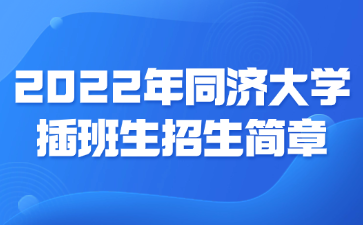 2022年同济大学
插班生招生简章